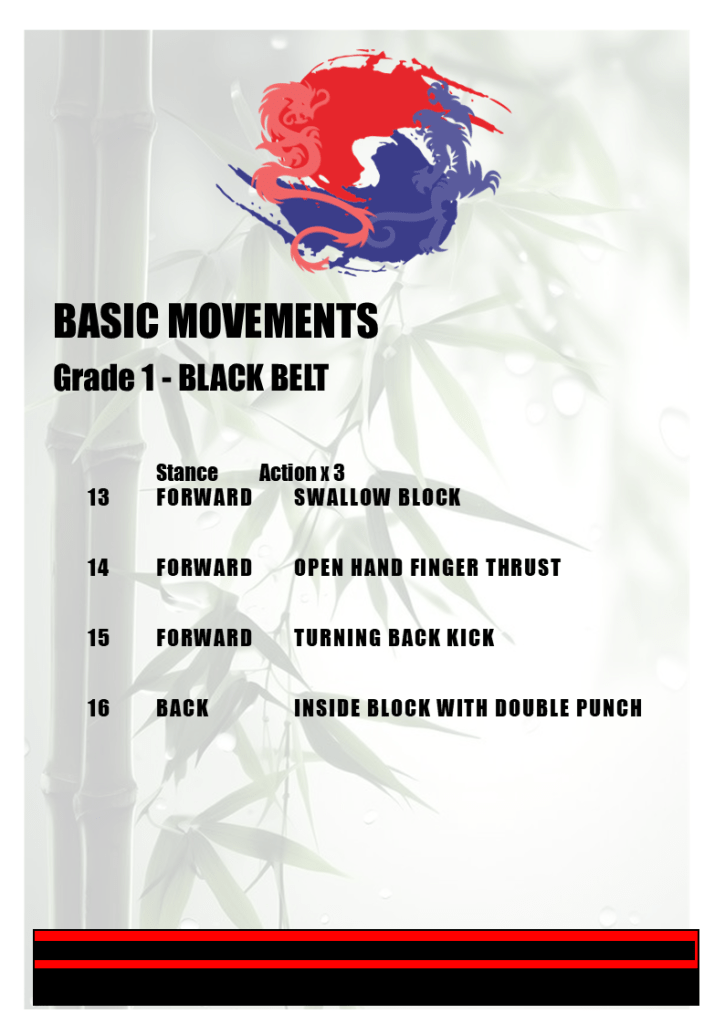 BASIC MOVEMENTS
Grade 1 - BLACK BELT

|  | Stance | Action x 3 |
|---|---|---|
| 13 | FORWARD | SWALLOW BLOCK |
| 14 | FORWARD | OPEN HAND FINGER THRUST |
| 15 | FORWARD | TURNING BACK KICK |
| 16 | BACK | INSIDE BLOCK WITH DOUBLE PUNCH |